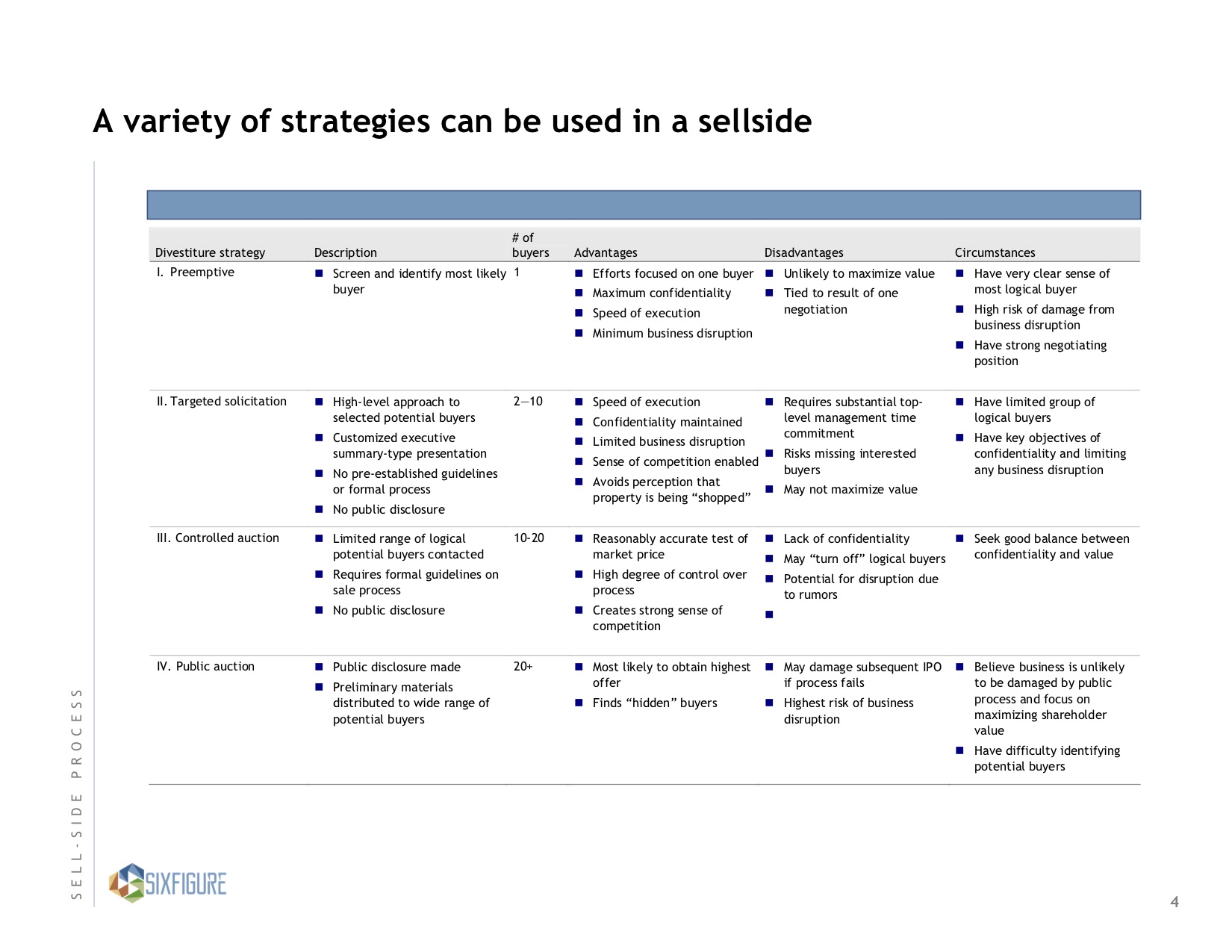 A variety of strategies can be used in a sellside

| Divestiture strategy | Description | # of buyers | Advantages | Disadvantages | Circumstances |
|---|---|---|---|---|---|
| I. Preemptive | ■ Screen and identify most likely buyer | 1 | ■ Efforts focused on one buyer ■ Maximum confidentiality ■ Speed of execution ■ Minimum business disruption | ■ Unlikely to maximize value ■ Tied to result of one negotiation | ■ Have very clear sense of most logical buyer ■ High risk of damage from business disruption ■ Have strong negotiating position |
| II. Targeted solicitation | ■ High-level approach to selected potential buyers ■ Customized executive summary-type presentation ■ No pre-established guidelines or formal process ■ No public disclosure | 2—10 | ■ Speed of execution ■ Confidentiality maintained ■ Limited business disruption ■ Sense of competition enabled ■ Avoids perception that property is being “shopped” | ■ Requires substantial top-level management time commitment ■ Risks missing interested buyers ■ May not maximize value | ■ Have limited group of logical buyers ■ Have key objectives of confidentiality and limiting any business disruption |
| III. Controlled auction | ■ Limited range of logical potential buyers contacted ■ Requires formal guidelines on sale process ■ No public disclosure | 10-20 | ■ Reasonably accurate test of market price ■ High degree of control over process ■ Creates strong sense of competition | ■ Lack of confidentiality ■ May “turn off” logical buyers ■ Potential for disruption due to rumors ■ | ■ Seek good balance between confidentiality and value |
| IV. Public auction | ■ Public disclosure made ■ Preliminary materials distributed to wide range of potential buyers | 20+ | ■ Most likely to obtain highest offer ■ Finds “hidden” buyers | ■ May damage subsequent IPO if process fails ■ Highest risk of business disruption | ■ Believe business is unlikely to be damaged by public process and focus on maximizing shareholder value ■ Have difficulty identifying potential buyers |

SELL-SIDE PROCESS

SIXFIGURE

4